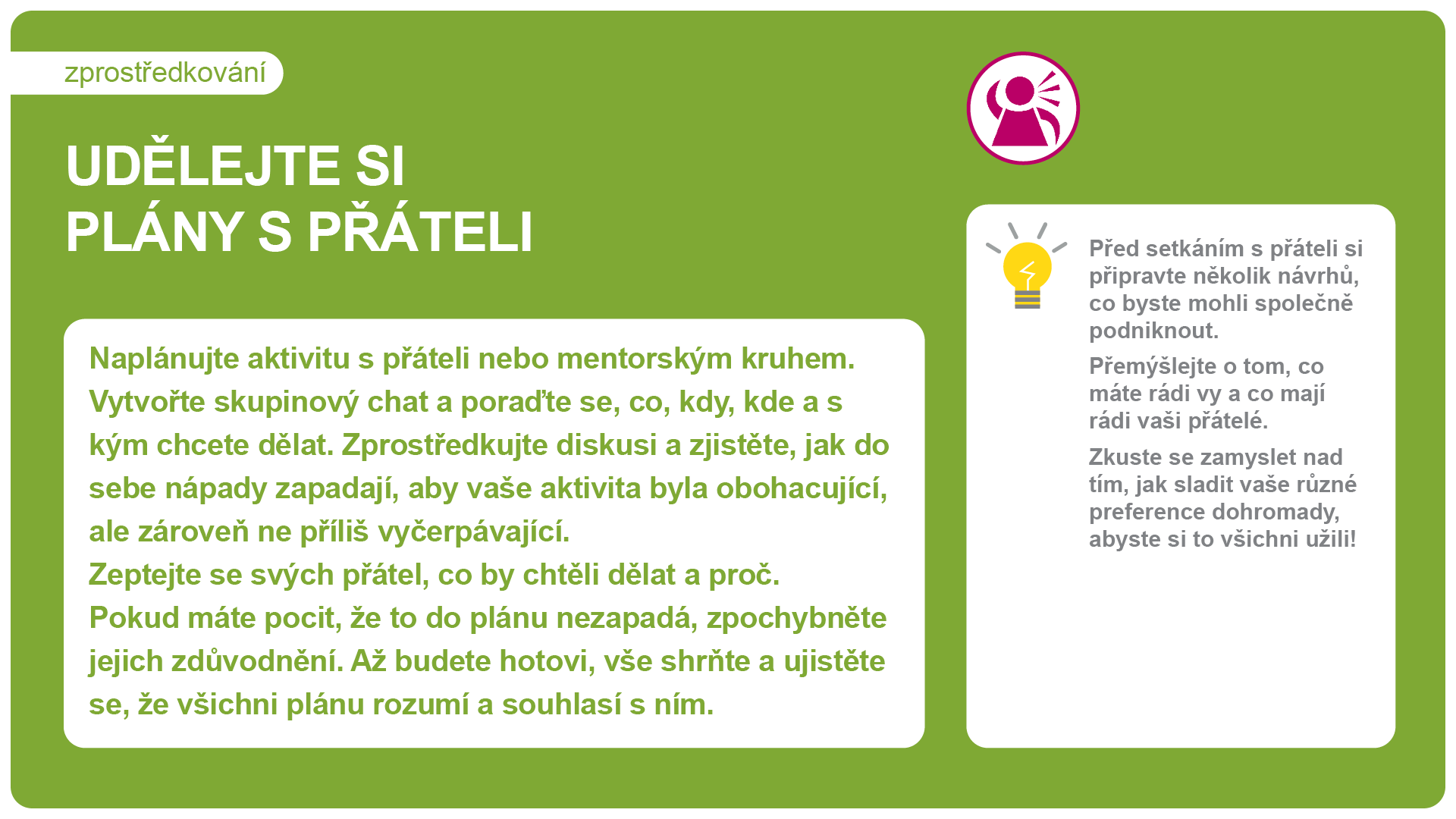 zprostředkování

UDĚLEJTE SI PLÁNY S PŘÁTELI

Naplánujte aktivitu s přáteli nebo mentorským kruhem. Vytvořte skupinový chat a poraďte se, co, kdy, kde a s kým chcete dělat. Zprostředkujte diskusi a zjistěte, jak do sebe nápady zapadají, aby vaše aktivita byla obohacující, ale zároveň ne příliš vyčerpávající.
Zeptejte se svých přátel, co by chtěli dělat a proč.
Pokud máte pocit, že to do plánu nezapadá, zpochybněte jejich zdůvodnění. Až budete hotovi, vše shrňte a ujistěte se, že všichni plánu rozumí a souhlasí s ním.

Před setkáním s přáteli si připravte několik návrhů, co byste mohli společně podniknout.

Přemýšlejte o tom, co máte rádi vy a co mají rádi vaši přátelé.

Zkuste se zamyslet nad tím, jak sladit vaše různé preference dohromady, abyste si to všichni užili!